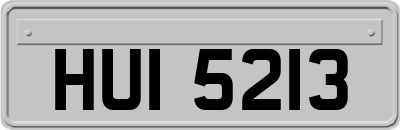 HUI 5213